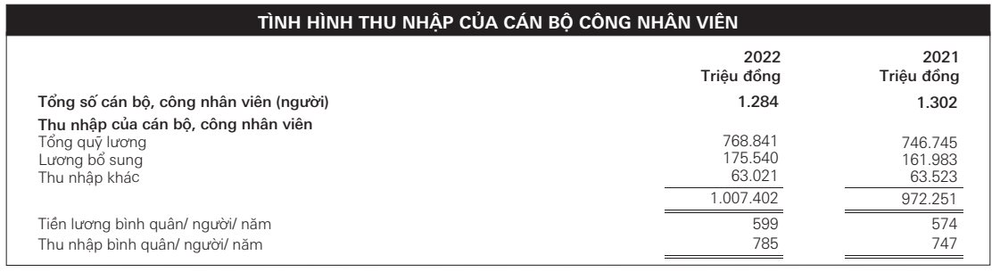 TÌNH HÌNH THU NHẬP CỦA CÁN BỘ CÔNG NHÂN VIÊN

| | 2022 Triệu đồng | 2021 Triệu đồng |
|---|---|---|
| Tổng số cán bộ, công nhân viên (người) | 1.284 | 1.302 |
| Thu nhập của cán bộ, công nhân viên | | |
| Tổng quỹ lương | 768.841 | 746.745 |
| Lương bổ sung | 175.540 | 161.983 |
| Thu nhập khác | 63.021 | 63.523 |
| | 1.007.402 | 972.251 |
| Tiền lương bình quân/ người/ năm | 599 | 574 |
| Thu nhập bình quân/ người/ năm | 785 | 747 |